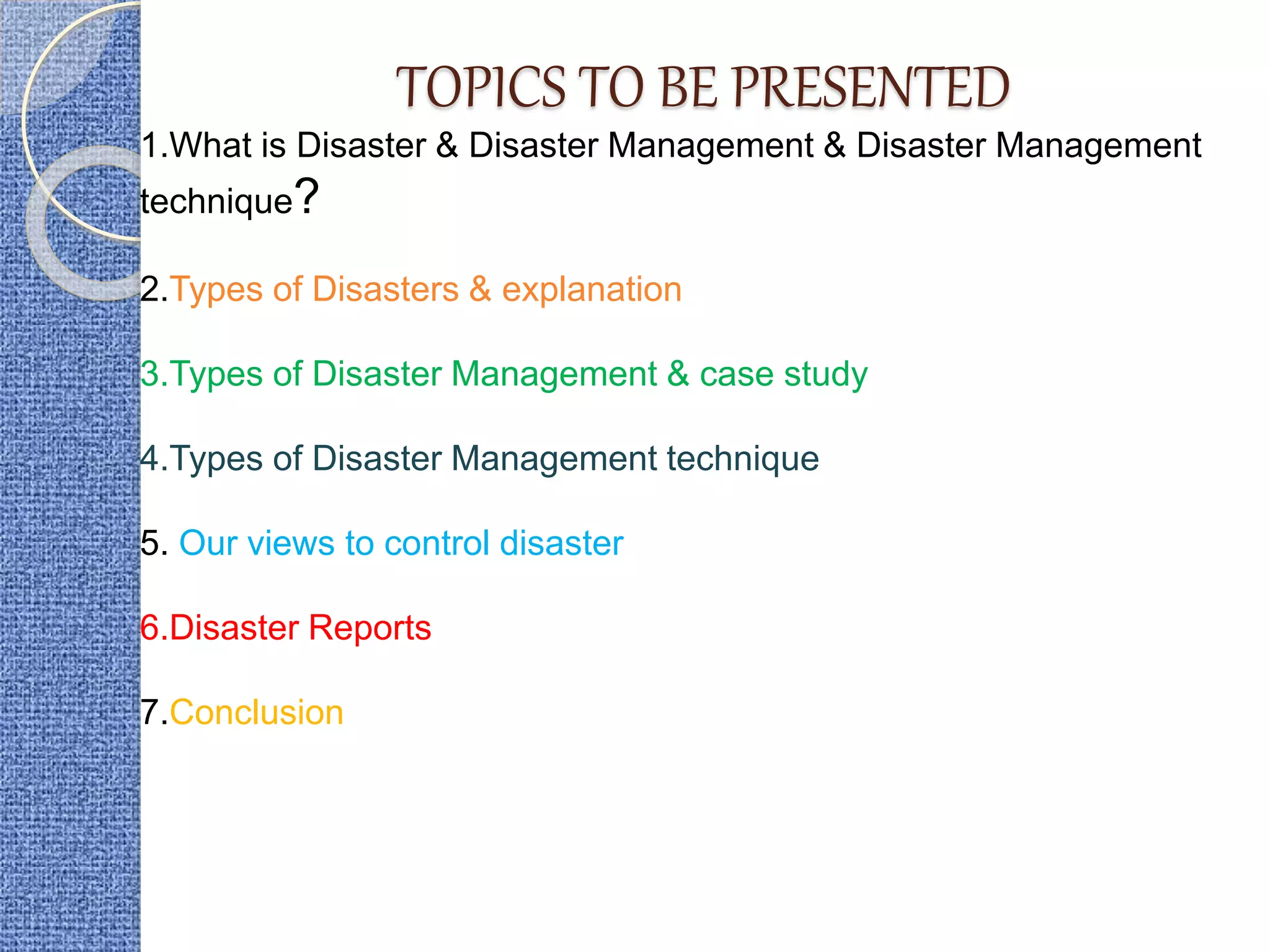 TOPICS TO BE PRESENTED

1.What is Disaster & Disaster Management & Disaster Management technique?

2.Types of Disasters & explanation

3.Types of Disaster Management & case study

4.Types of Disaster Management technique

5. Our views to control disaster

6.Disaster Reports

7.Conclusion